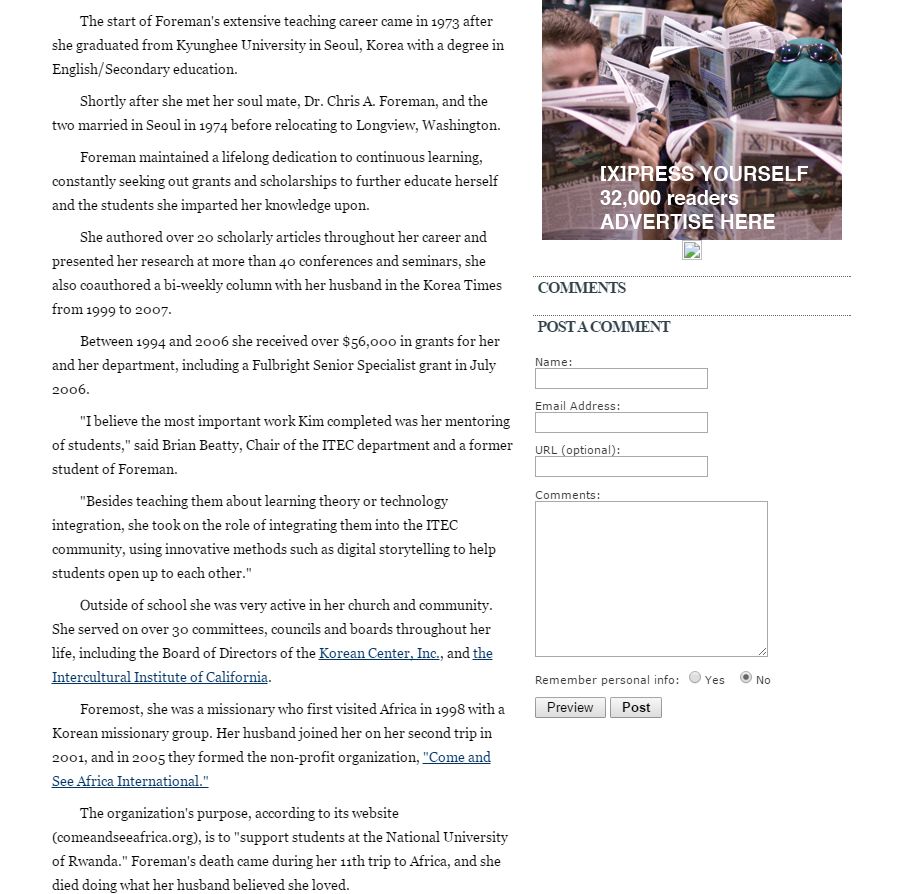 The start of Foreman's extensive teaching career came in 1973 after she graduated from Kyunghee University in Seoul, Korea with a degree in English/Secondary education.

Shortly after she met her soul mate, Dr. Chris A. Foreman, and the two married in Seoul in 1974 before relocating to Longview, Washington.

Foreman maintained a lifelong dedication to continuous learning, constantly seeking out grants and scholarships to further educate herself and the students she imparted her knowledge upon.

She authored over 20 scholarly articles throughout her career and presented her research at more than 40 conferences and seminars, she also coauthored a bi-weekly column with her husband in the Korea Times from 1999 to 2007.

Between 1994 and 2006 she received over $56,000 in grants for her and her department, including a Fulbright Senior Specialist grant in July 2006.

"I believe the most important work Kim completed was her mentoring of students," said Brian Beatty, Chair of the ITEC department and a former student of Foreman.

"Besides teaching them about learning theory or technology integration, she took on the role of integrating them into the ITEC community, using innovative methods such as digital storytelling to help students open up to each other."

Outside of school she was very active in her church and community. She served on over 30 committees, councils and boards throughout her life, including the Board of Directors of the Korean Center, Inc., and the Intercultural Institute of California.

Foremost, she was a missionary who first visited Africa in 1998 with a Korean missionary group. Her husband joined her on her second trip in 2001, and in 2005 they formed the non-profit organization, "Come and See Africa International."

The organization's purpose, according to its website (comeandseeafrica.org), is to "support students at the National University of Rwanda." Foreman's death came during her 11th trip to Africa, and she died doing what her husband believed she loved.

[X]PRESS YOURSELF
32,000 readers
ADVERTISE HERE

COMMENTS

POST A COMMENT

Name:

Email Address:

URL (optional):

Comments:

Remember personal info: Yes No

Preview Post